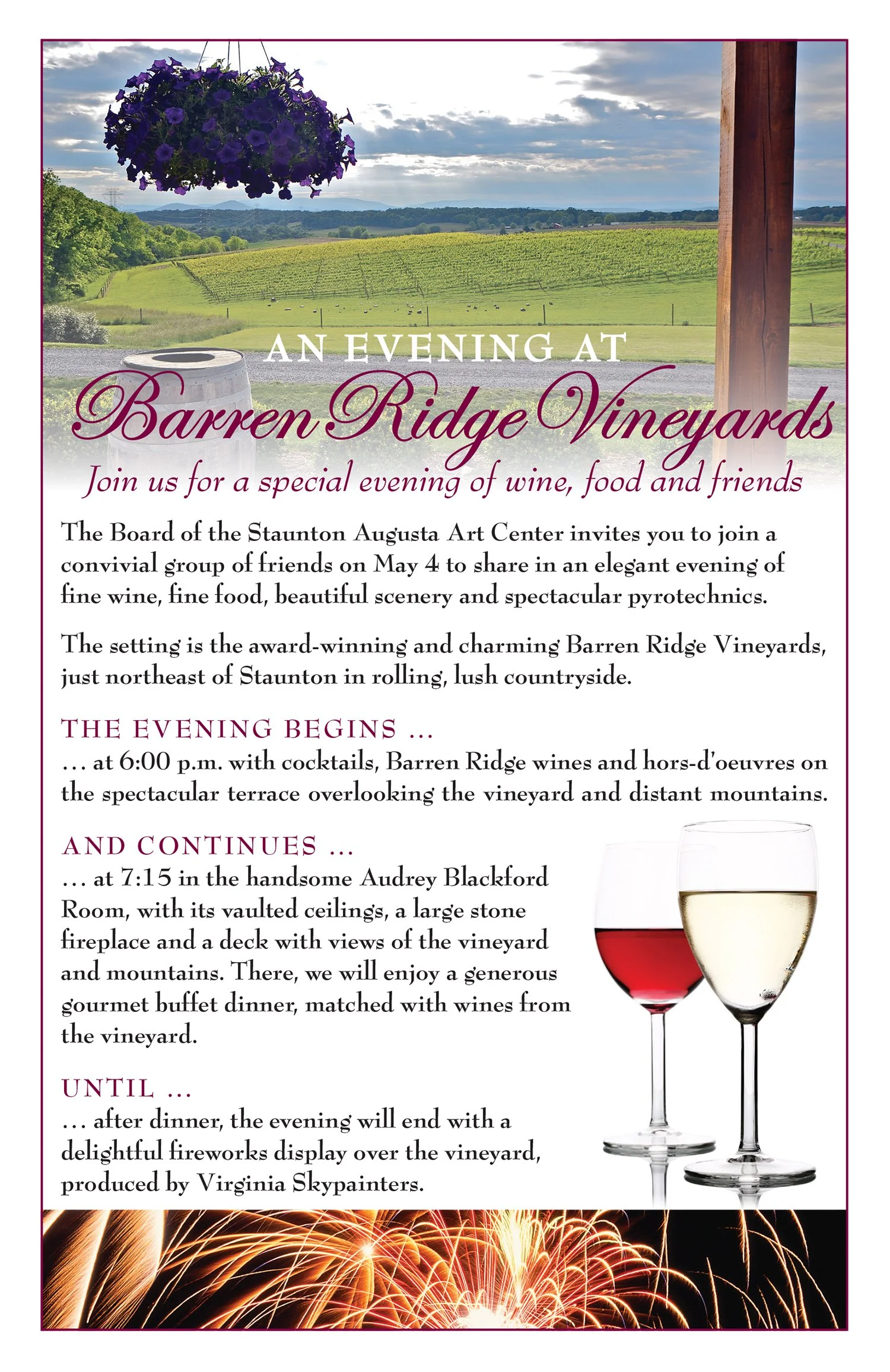 AN EVENING AT
Barren Ridge Vineyards
Join us for a special evening of wine, food and friends

The Board of the Staunton Augusta Art Center invites you to join a convivial group of friends on May 4 to share in an elegant evening of fine wine, fine food, beautiful scenery and spectacular pyrotechnics.

The setting is the award-winning and charming Barren Ridge Vineyards, just northeast of Staunton in rolling, lush countryside.

THE EVENING BEGINS ...
... at 6:00 p.m. with cocktails, Barren Ridge wines and hors-d'oeuvres on the spectacular terrace overlooking the vineyard and distant mountains.

AND CONTINUES ...
... at 7:15 in the handsome Audrey Blackford Room, with its vaulted ceilings, a large stone fireplace and a deck with views of the vineyard and mountains. There, we will enjoy a generous gourmet buffet dinner, matched with wines from the vineyard.

UNTIL ...
... after dinner, the evening will end with a delightful fireworks display over the vineyard, produced by Virginia Skypainters.